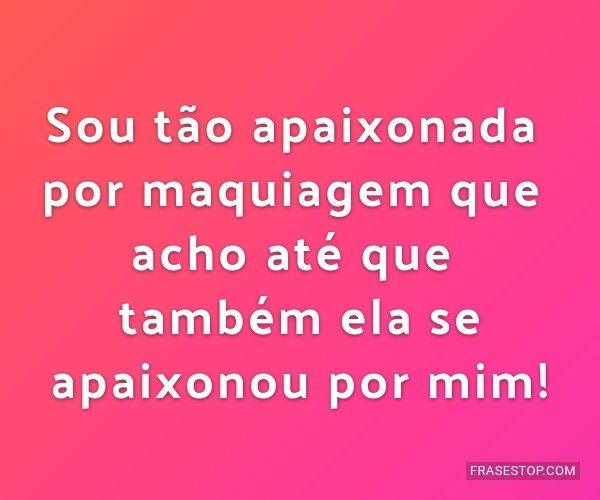 Sou tão apaixonada por maquiagem que acho até que também ela se apaixonou por mim!

FRASESTOP.COM